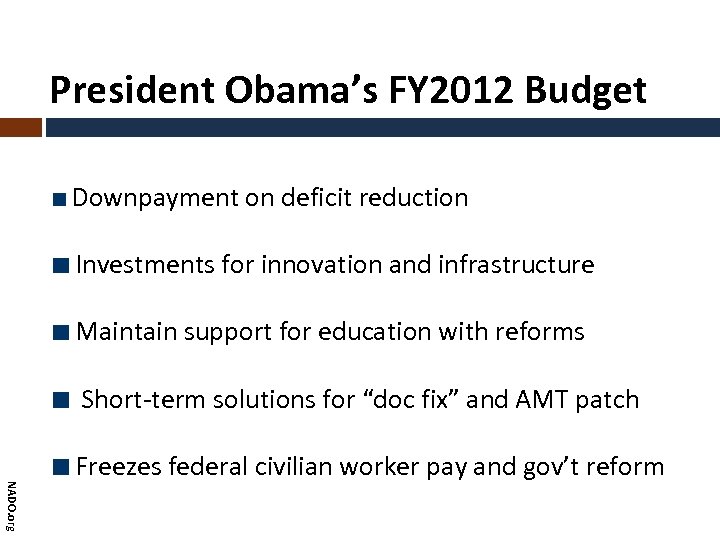 President Obama's FY2012 Budget

• Downpayment on deficit reduction

• Investments for innovation and infrastructure

• Maintain support for education with reforms

• Short-term solutions for "doc fix" and AMT patch

• Freezes federal civilian worker pay and gov't reform

NADO.org